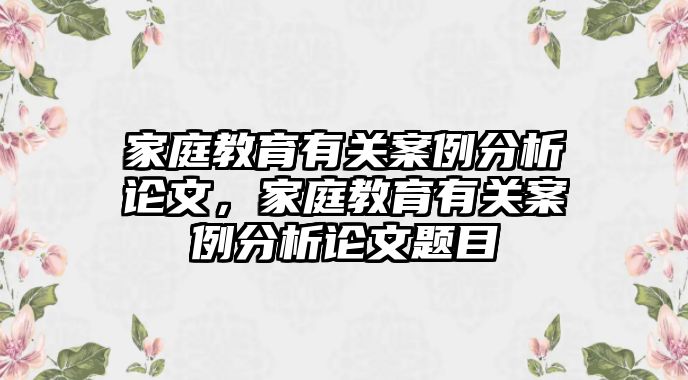 家庭教育有关案例分析论文，家庭教育有关案例分析论文题目